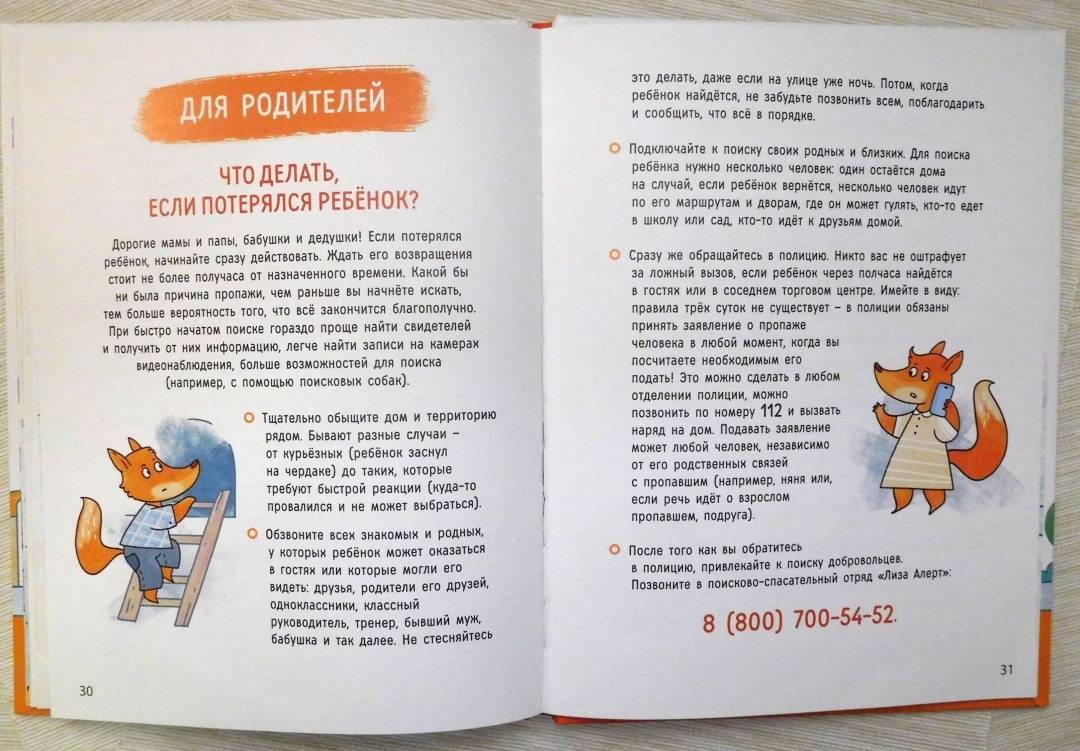 ДЛЯ РОДИТЕЛЕЙ

ЧТО ДЕЛАТЬ, ЕСЛИ ПОТЕРЯЛСЯ РЕБЁНОК?

Дорогие мамы и папы, бабушки и дедушки! Если потерялся ребёнок, начинайте сразу действовать. Ждать его возвращения стоит не более получаса от назначенного времени. Какой бы ни была причина пропажи, чем раньше вы начнёте искать, тем больше вероятность того, что всё закончится благополучно. При быстро начатом поиске гораздо проще найти свидетелей и получить от них информацию, легче найти записи на камерах видеонаблюдения, больше возможностей для поиска (например, с помощью поисковых собак).

Тщательно обыщите дом и территорию рядом. Бывают разные случаи – от курьёзных (ребёнок заснул на чердаке) до таких, которые требуют быстрой реакции (куда-то провалился и не может выбраться).

Обзвоните всех знакомых и родных, у которых ребёнок может оказаться в гостях или которые могли его видеть: друзья, родители его друзей, одноклассники, классный руководитель, тренер, бывший муж, бабушка и так далее. Не стесняйтесь

30

это делать, даже если на улице уже ночь. Потом, когда ребёнок найдётся, не забудьте позвонить всем, поблагодарить и сообщить, что всё в порядке.

Подключайте к поиску своих родных и близких. Для поиска ребёнка нужно несколько человек: один остаётся дома на случай, если ребёнок вернётся, несколько человек идут по его маршрутам и дворам, где он может гулять, кто-то едет в школу или сад, кто-то идёт к друзьям домой.

Сразу же обращайтесь в полицию. Никто вас не оштрафует за ложный вызов, если ребёнок через полчаса найдётся в гостях или в соседнем торговом центре. Имейте в виду: правила трёх суток не существует – в полиции обязаны принять заявление о пропаже человека в любой момент, когда вы посчитаете необходимым его подать! Это можно сделать в любом отделении полиции, можно позвонить по номеру 112 и вызвать наряд на дом. Подавать заявление может любой человек, независимо от его родственных связей с пропавшим (например, няня или, если речь идёт о взрослом пропавшем, подруга).

После того как вы обратитесь в полицию, привлекайте к поиску добровольцев. Позвоните в поисково-спасательный отряд «Лиза Алерт»:

8 (800) 700-54-52.

31